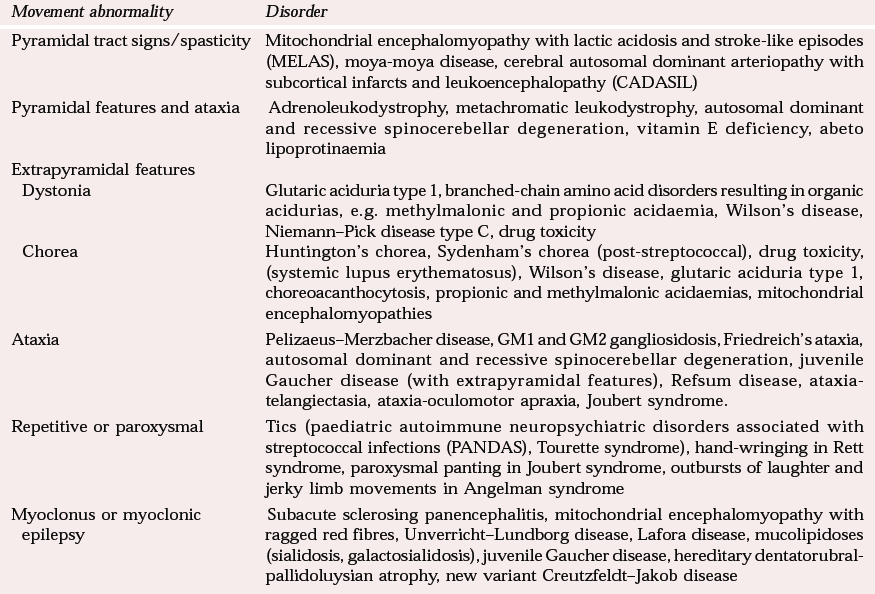 | Movement abnormality | Disorder |
|---|---|
| Pyramidal tract signs/spasticity | Mitochondrial encephalomyopathy with lactic acidosis and stroke-like episodes (MELAS), moya-moya disease, cerebral autosomal dominant arteriopathy with subcortical infarcts and leukoencephalopathy (CADASIL) |
| Pyramidal features and ataxia | Adrenoleukodystrophy, metachromatic leukodystrophy, autosomal dominant and recessive spinocerebellar degeneration, vitamin E deficiency, abeto lipoprotinaemia |
| Extrapyramidal features | |
| Dystonia | Glutaric aciduria type 1, branched-chain amino acid disorders resulting in organic acidurias, e.g. methylmalonic and propionic acidaemia, Wilson's disease, Niemann–Pick disease type C, drug toxicity |
| Chorea | Huntington's chorea, Sydenham's chorea (post-streptococcal), drug toxicity, (systemic lupus erythematosus), Wilson's disease, glutaric aciduria type 1, choreoacanthocytosis, propionic and methylmalonic acidaemias, mitochondrial encephalomyopathies |
| Ataxia | Pelizaeus–Merzbacher disease, GM1 and GM2 gangliosidosis, Friedreich's ataxia, autosomal dominant and recessive spinocerebellar degeneration, juvenile Gaucher disease (with extrapyramidal features), Refsum disease, ataxia-telangiectasia, ataxia-oculomotor apraxia, Joubert syndrome. |
| Repetitive or paroxysmal | Tics (paediatric autoimmune neuropsychiatric disorders associated with streptococcal infections (PANDAS), Tourette syndrome), hand-wringing in Rett syndrome, paroxysmal panting in Joubert syndrome, outbursts of laughter and jerky limb movements in Angelman syndrome |
| Myoclonus or myoclonic epilepsy | Subacute sclerosing panencephalitis, mitochondrial encephalomyopathy with ragged red fibres, Unverricht–Lundborg disease, Lafora disease, mucolipidoses (sialidosis, galactosialidosis), juvenile Gaucher disease, hereditary dentatorubral-pallidoluysian atrophy, new variant Creutzfeldt–Jakob disease |